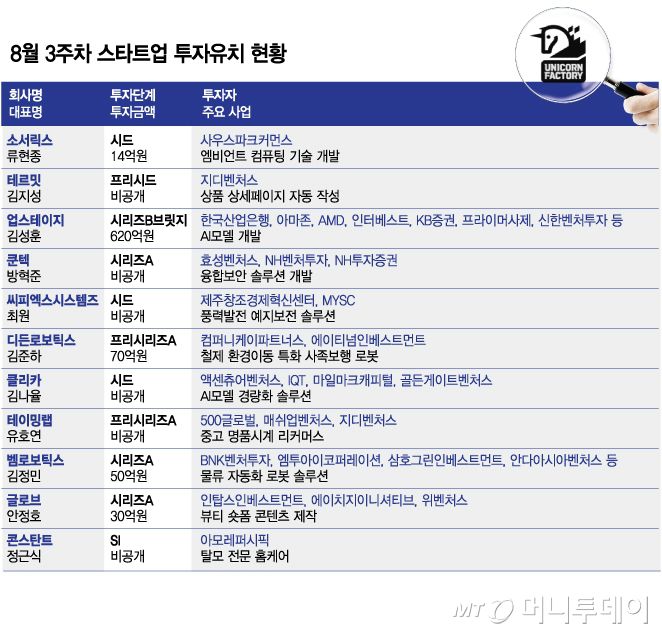 8월 3주차 스타트업 투자유치 현황

UNICORN FACTORY

| 회사명 대표명 | 투자단계 투자금액 | 투자자 주요 사업 |
|---|---|---|
| 소서릭스 류현종 | 시드 14억원 | 사우스파크커먼스 엠비언트 컴퓨팅 기술 개발 |
| 테르밋 김지성 | 프리시드 비공개 | 지디벤처스 상품 상세페이지 자동 작성 |
| 업스테이지 김성훈 | 시리즈B브릿지 620억원 | 한국산업은행, 아마존, AMD, 인터베스트, KB증권, 프라이머사제, 신한벤처투자 등 AI모델 개발 |
| 쿤텍 방혁준 | 시리즈A 비공개 | 효성벤처스, NH벤처투자, NH투자증권 융합보안 솔루션 개발 |
| 씨피엑스시스템즈 최원 | 시드 비공개 | 제주창조경제혁신센터, MYSC 풍력발전 예지보전 솔루션 |
| 디든로보틱스 김준하 | 프리시리즈A 70억원 | 컴퍼니케이파트너스, 에이티넘인베스트먼트 철제 환경이동 특화 사족보행 로봇 |
| 클리카 김나율 | 시드 비공개 | 액센츄어벤처스, IQT, 마일마크캐피털, 골든게이트벤처스 AI모델 경량화 솔루션 |
| 테이밍랩 유호연 | 프리시리즈A 비공개 | 500글로벌, 매쉬업벤처스, 지디벤처스 중고 명품시계 리커머스 |
| 벰로보틱스 김정민 | 시리즈A 50억원 | BNK벤처투자, 엠투아이코퍼레이션, 삼호그린인베스트먼트, 안다아시아벤처스 등 물류 자동화 로봇 솔루션 |
| 글로브 안정호 | 시리즈A 30억원 | 인탑스인베스트먼트, 에이치지이니셔티브, 위벤처스 뷰티 숏폼 콘텐츠 제작 |
| 콘스탄트 정근식 | SI 비공개 | 아모레퍼시픽 탈모 전문 홈케어 |

MT 머니투데이